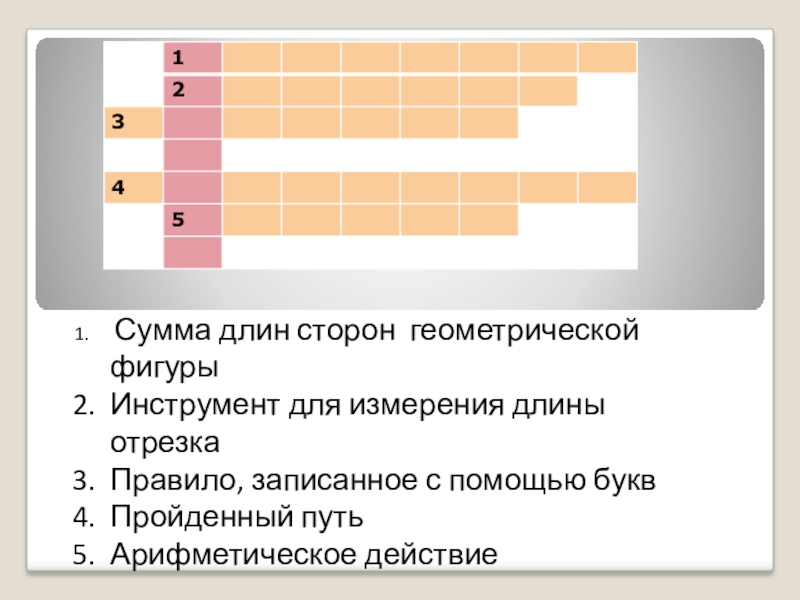 1
2
3
4
5

1. Сумма длин сторон геометрической фигуры
2. Инструмент для измерения длины отрезка
3. Правило, записанное с помощью букв
4. Пройденный путь
5. Арифметическое действие